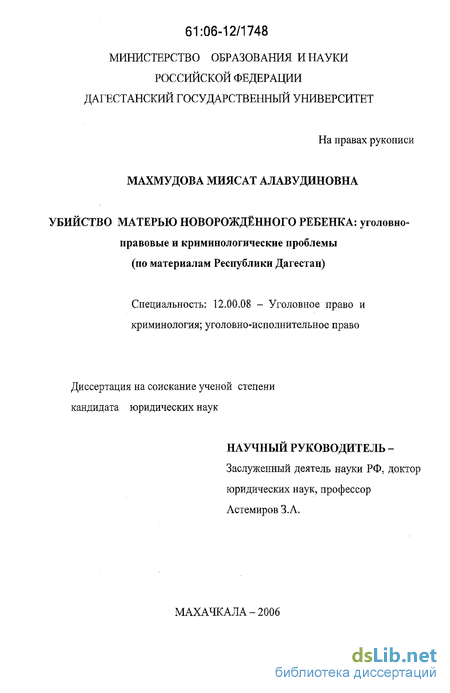 61:06-12/1748

МИНИСТЕРСТВО ОБРАЗОВАНИЯ И НАУКИ РОССИЙСКОЙ ФЕДЕРАЦИИ ДАГЕСТАНСКИЙ ГОСУДАРСТВЕННЫЙ УНИВЕРСИТЕТ

На правах рукописи

МАХМУДОВА МИЯСАТ АЛАВУДИНОВНА

УБИЙСТВО МАТЕРЬЮ НОВОРОЖДЁННОГО РЕБЕНКА: уголовно-правовые и криминологические проблемы (по материалам Республики Дагестан)

Специальность: 12.00.08 – Уголовное право и криминология; уголовно-исполнительное право

Диссертация на соискание ученой степени кандидата юридических наук

НАУЧНЫЙ РУКОВОДИТЕЛЬ –
Заслуженный деятель науки РФ, доктор юридических наук, профессор
Астемиров З.А.

МАХАЧКАЛА – 2006

dsLib.net
библиотека диссертаций